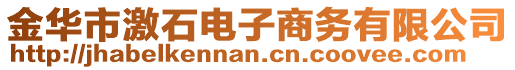 金华市激石电子商务有限公司
http://jhabelkennan.cn.coovee.com